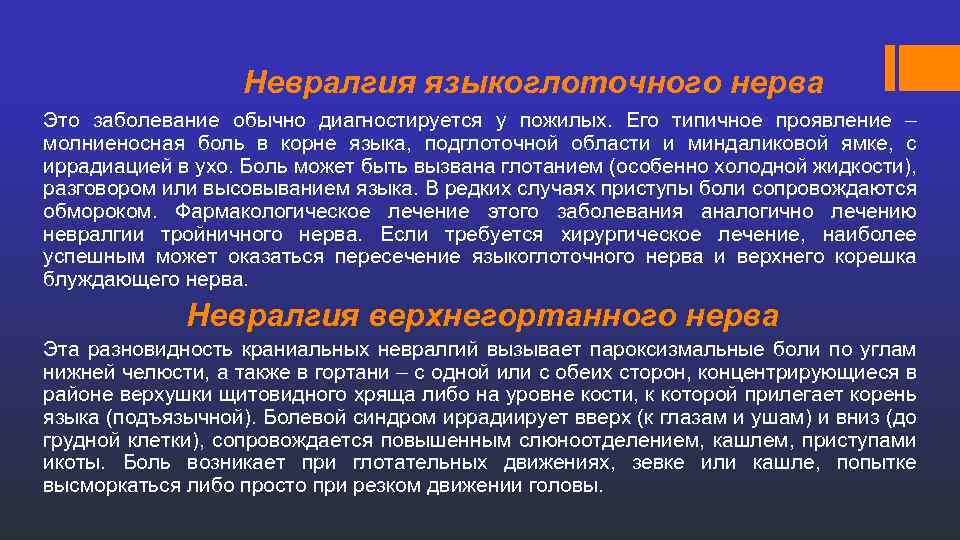 Невралгия языкоглоточного нерва

Это заболевание обычно диагностируется у пожилых. Его типичное проявление – молниеносная боль в корне языка, подглоточной области и миндаликовой ямке, с иррадиацией в ухо. Боль может быть вызвана глотанием (особенно холодной жидкости), разговором или высовыванием языка. В редких случаях приступы боли сопровождаются обмороком. Фармакологическое лечение этого заболевания аналогично лечению невралгии тройничного нерва. Если требуется хирургическое лечение, наиболее успешным может оказаться пересечение языкоглоточного нерва и верхнего корешка блуждающего нерва.

Невралгия верхнегортанного нерва

Эта разновидность краниальных невралгий вызывает пароксизмальные боли по углам нижней челюсти, а также в гортани – с одной или с обеих сторон, концентрирующиеся в районе верхушки щитовидного хряща либо на уровне кости, к которой прилегает корень языка (подъязычной). Болевой синдром иррадиирует вверх (к глазам и ушам) и вниз (до грудной клетки), сопровождается повышенным слюноотделением, кашлем, приступами икоты. Боль возникает при глотательных движениях, зевке или кашле, попытке высморкаться либо просто при резком движении головы.